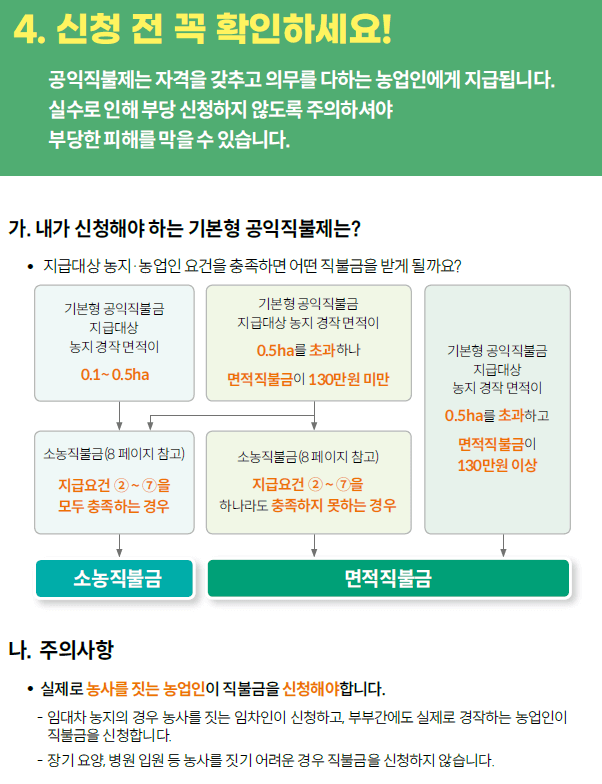 4. 신청 전 꼭 확인하세요!

공익직불제는 자격을 갖추고 의무를 다하는 농업인에게 지급됩니다. 실수로 인해 부당 신청하지 않도록 주의하셔야 부당한 피해를 막을 수 있습니다.

가. 내가 신청해야 하는 기본형 공익직불제는?

• 지급대상 농지·농업인 요건을 충족하면 어떤 직불금을 받게 될까요?

기본형 공익직불금 지급대상 농지 경작 면적이 0.1~0.5ha

기본형 공익직불금 지급대상 농지 경작 면적이 0.5ha를 초과하나 면적직불금이 130만원 미만

기본형 공익직불금 지급대상 농지 경작 면적이 0.5ha를 초과하고 면적직불금이 130만원 이상

소농직불금(8 페이지 참고) 지급요건 ②~⑦을 모두 충족하는 경우

소농직불금(8 페이지 참고) 지급요건 ②~⑦을 하나라도 충족하지 못하는 경우

소농직불금

면적직불금

나. 주의사항

• 실제로 농사를 짓는 농업인이 직불금을 신청해야합니다.

- 임대차 농지의 경우 농사를 짓는 임차인이 신청하고, 부부간에도 실제로 경작하는 농업인이 직불금을 신청합니다.

- 장기 요양, 병원 입원 등 농사를 짓기 어려운 경우 직불금을 신청하지 않습니다.